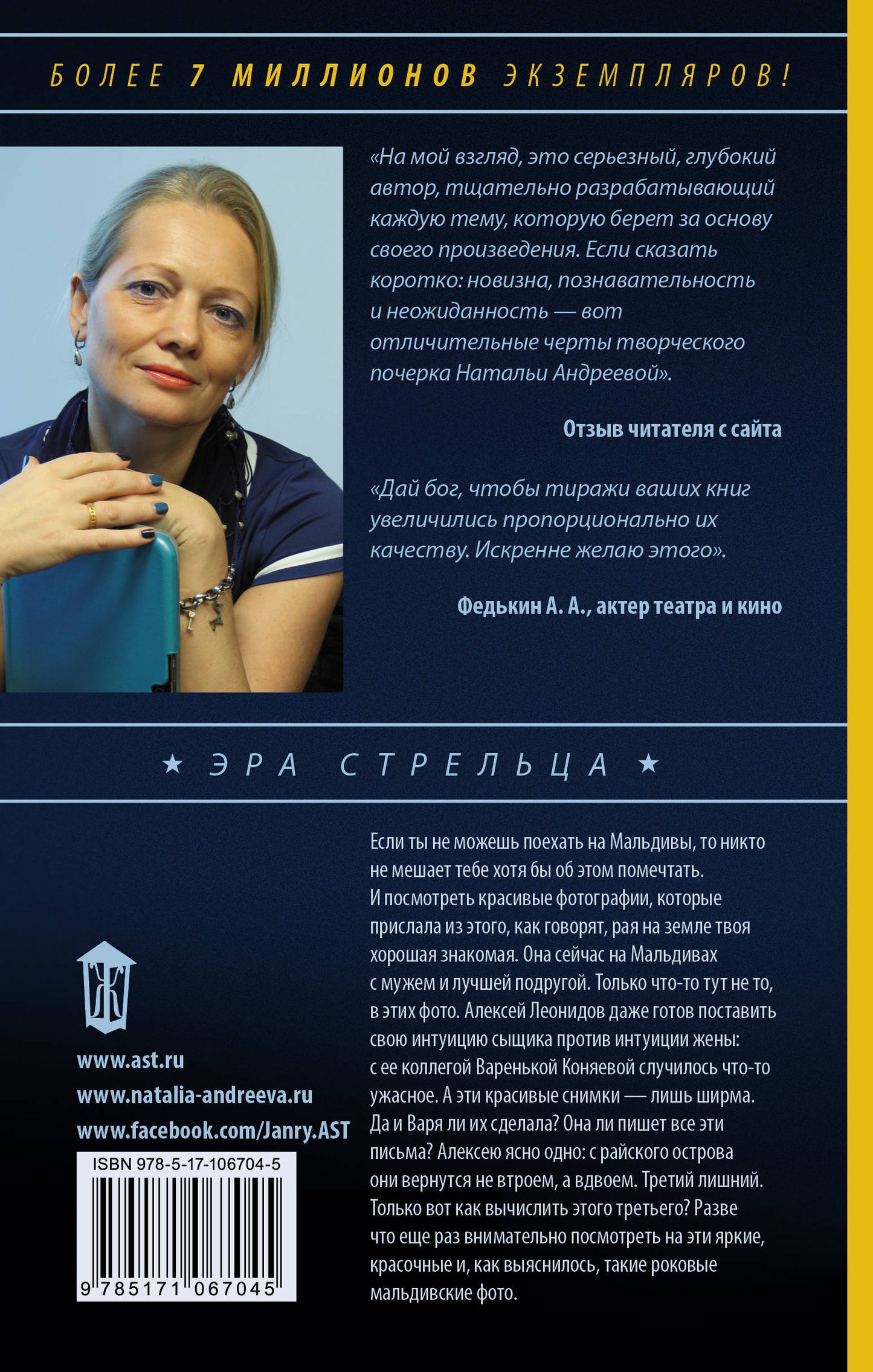 БОЛЕЕ 7 МИЛЛИОНОВ ЭКЗЕМПЛЯРОВ!

«На мой взгляд, это серьезный, глубокий автор, тщательно разрабатывающий каждую тему, которую берет за основу своего произведения. Если сказать коротко: новизна, познавательность и неожиданность — вот отличительные черты творческого почерка Натальи Андреевой».

Отзыв читателя с сайта

«Дай бог, чтобы тиражи ваших книг увеличились пропорционально их качеству. Искренне желаю этого».

Федькин А. А., актер театра и кино

★ ЭРА СТРЕЛЬЦА ★

Если ты не можешь поехать на Мальдивы, то никто не мешает тебе хотя бы об этом помечтать. И посмотреть красивые фотографии, которые прислала из этого, как говорят, рая на земле твоя хорошая знакомая. Она сейчас на Мальдивах с мужем и лучшей подругой. Только что-то тут не то, в этих фото. Алексей Леонидов даже готов поставить свою интуицию сыщика против интуиции жены: с ее коллегой Варенькой Коняевой случилось что-то ужасное. А эти красивые снимки — лишь ширма. Да и Варя ли их сделала? Она ли пишет все эти письма? Алексею ясно одно: с райского острова они вернутся не втроем, а вдвоем. Третий лишний. Только вот как вычислить этого третьего? Разве что еще раз внимательно посмотреть на эти яркие, красочные и, как выяснилось, такие роковые мальдивские фото.

Ж

www.ast.ru
www.natalia-andreeva.ru
www.facebook.com/Janry.AST

ISBN 978-5-17-106704-5

9 785171 067045